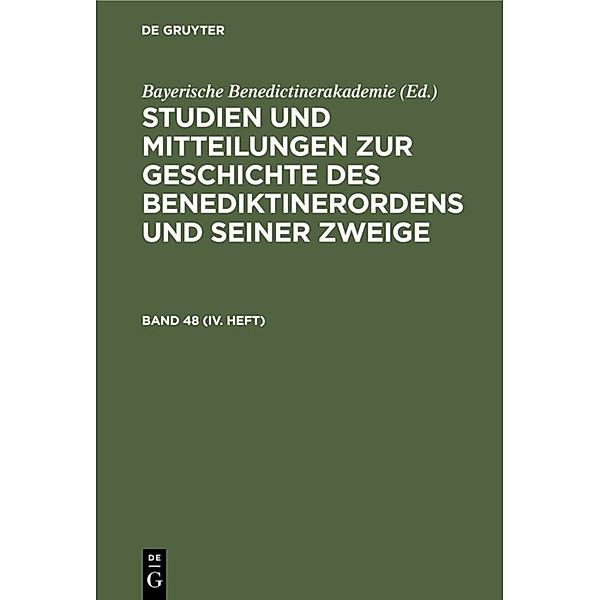 DE GRUYTER

Bayerische Benedictinerakademie (Ed.)

STUDIEN UND MITTEILUNGEN ZUR GESCHICHTE DES BENEDIKTINERORDENS UND SEINER ZWEIGE

BAND 48 (IV. HEFT)

DE
G